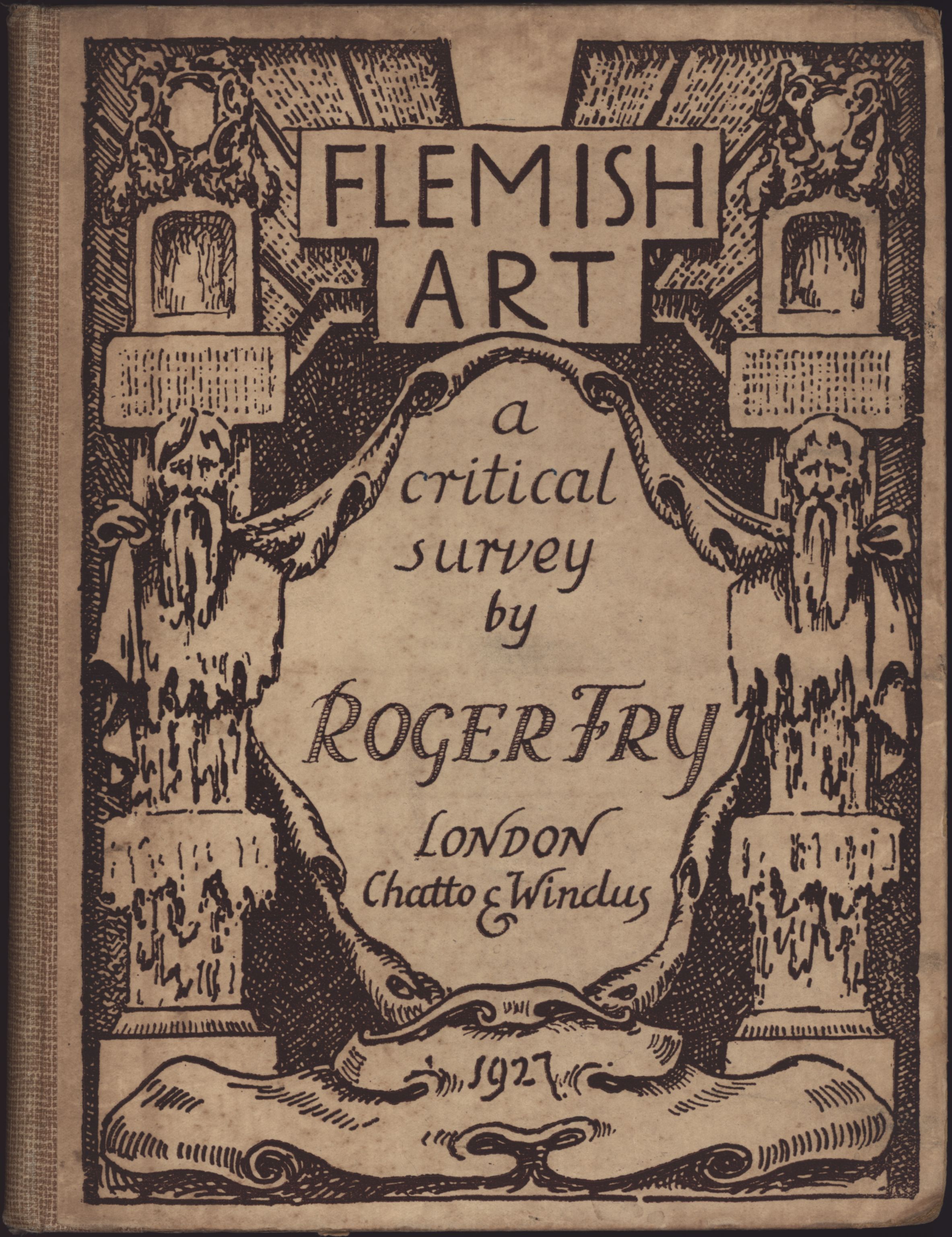 FLEMISH ART

a critical survey by

ROGER FRY

LONDON
Chatto & Windus

1927